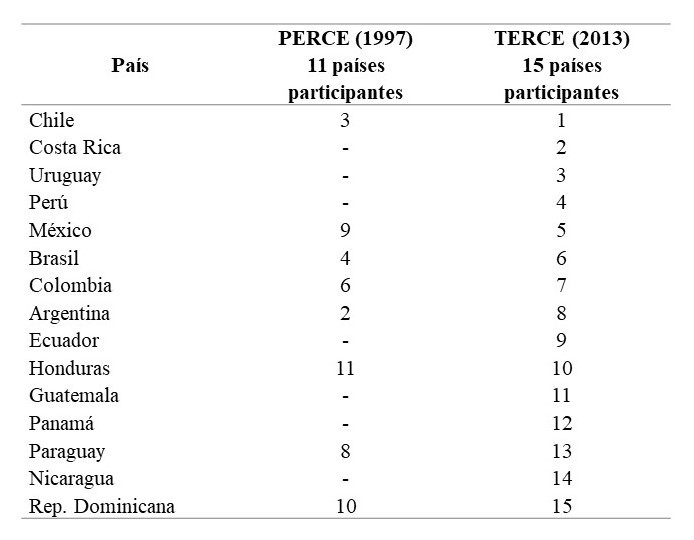 | País | PERCE (1997) 11 países participantes | TERCE (2013) 15 países participantes |
|---|---|---|
| Chile | 3 | 1 |
| Costa Rica | - | 2 |
| Uruguay | - | 3 |
| Perú | - | 4 |
| México | 9 | 5 |
| Brasil | 4 | 6 |
| Colombia | 6 | 7 |
| Argentina | 2 | 8 |
| Ecuador | - | 9 |
| Honduras | 11 | 10 |
| Guatemala | - | 11 |
| Panamá | - | 12 |
| Paraguay | 8 | 13 |
| Nicaragua | - | 14 |
| Rep. Dominicana | 10 | 15 |